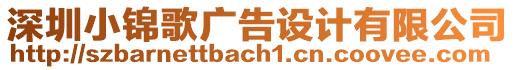 深圳小锦歌广告设计有限公司
http://szbarnettbach1.cn.coovee.com